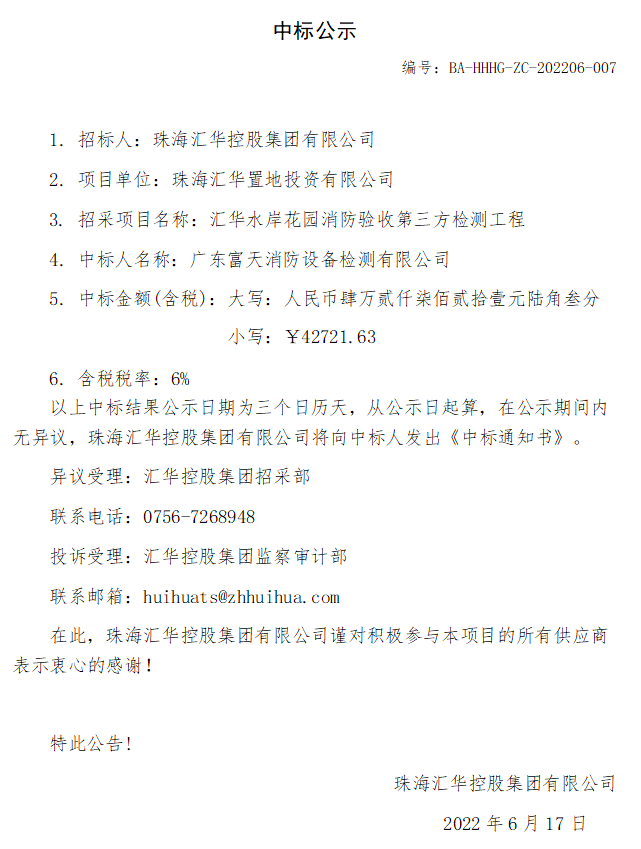 中标公示

编号：BA-HHHG-ZC-202206-007

1. 招标人：珠海汇华控股集团有限公司

2. 项目单位：珠海汇华置地投资有限公司

3. 招采项目名称：汇华水岸花园消防验收第三方检测工程

4. 中标人名称：广东富天消防设备检测有限公司

5. 中标金额(含税)：大写：人民币肆万贰仟柒佰贰拾壹元陆角叁分

小写：￥42721.63

6. 含税税率：6%

以上中标结果公示日期为三个日历天，从公示日起算，在公示期间内无异议，珠海汇华控股集团有限公司将向中标人发出《中标通知书》。

异议受理：汇华控股集团招采部

联系电话：0756-7268948

投诉受理：汇华控股集团监察审计部

联系邮箱：huihuats@zhhuihua.com

在此，珠海汇华控股集团有限公司谨对积极参与本项目的所有供应商表示衷心的感谢！

特此公告！

珠海汇华控股集团有限公司

2022 年 6 月 17 日